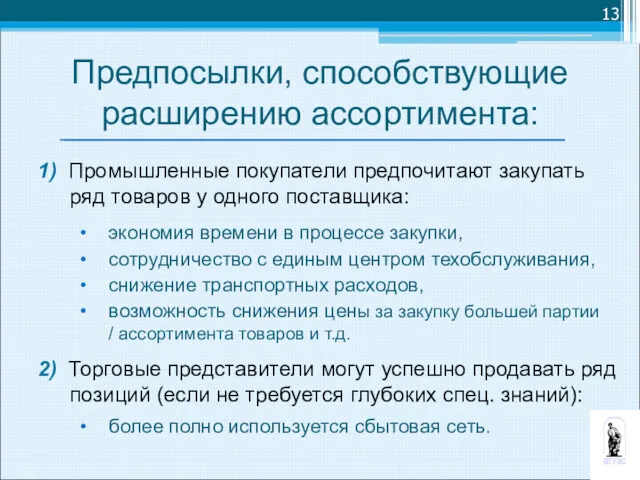 13

Предпосылки, способствующие расширению ассортимента:

1) Промышленные покупатели предпочитают закупать ряд товаров у одного поставщика:

• экономия времени в процессе закупки,
• сотрудничество с единым центром техобслуживания,
• снижение транспортных расходов,
• возможность снижения цены за закупку большей партии / ассортимента товаров и т.д.

2) Торговые представители могут успешно продавать ряд позиций (если не требуется глубоких спец. знаний):

• более полно используется сбытовая сеть.

ВГУЭС